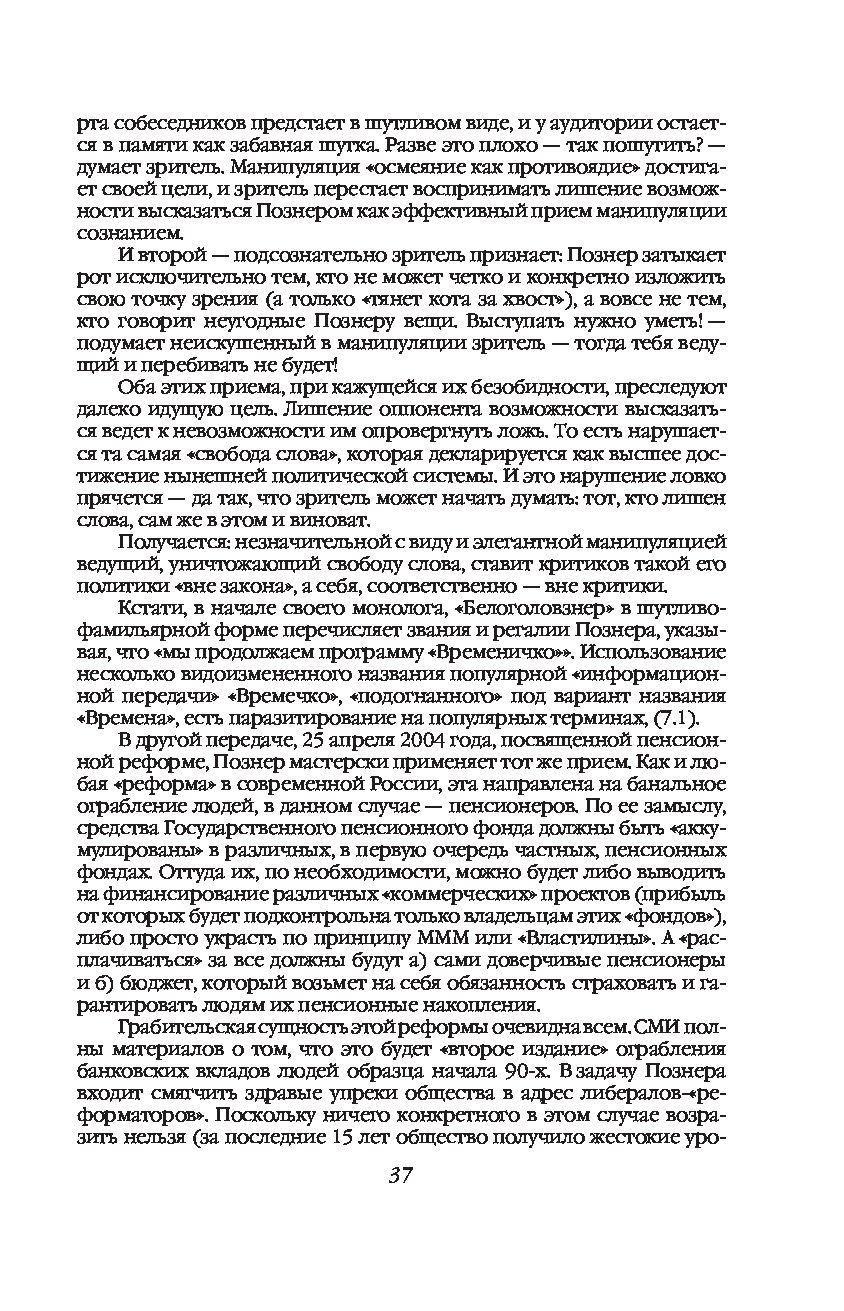 рта собеседников предстает в шутливом виде, и у аудитории остается в памяти как забавная шутка. Разве это плохо — так пошутить? — думает зритель. Манипуляция «осмеяние как противоядие» достигает своей цели, и зритель перестает воспринимать лишение возможности высказаться Познером как эффективный прием манипуляции сознанием.

И второй — подсознательно зритель признает: Познер затыкает рот исключительно тем, кто не может четко и конкретно изложить свою точку зрения (а только «тянет кота за хвост»), а вовсе не тем, кто говорит неугодные Познеру вещи. Выступать нужно уметь! — подумает неискушенный в манипуляции зритель — тогда тебя ведущий и перебивать не будет!

Оба этих приема, при кажущейся их безобидности, преследуют далеко идущую цель. Лишение оппонента возможности высказаться ведет к невозможности им опровергнуть ложь. То есть нарушается та самая «свобода слова», которая декларируется как высшее достижение нынешней политической системы. И это нарушение ловко прячется — да так, что зритель может начать думать: тот, кто лишен слова, сам же в этом и виноват.

Получается: незначительной с виду и элегантной манипуляцией ведущий, уничтожающий свободу слова, ставит критиков такой его политики «вне закона», а себя, соответственно — вне критики.

Кстати, в начале своего монолога, «Белоголовзнер» в шутливо-фамильярной форме перечисляет звания и регалии Познера, указывая, что «мы продолжаем программу «Временичко»». Использование несколько видоизмененного названия популярной «информационной передачи» «Времечко», «подогнанного» под вариант названия «Времена», есть паразитирование на популярных терминах, (7.1).

В другой передаче, 25 апреля 2004 года, посвященной пенсионной реформе, Познер мастерски применяет тот же прием. Как и любая «реформа» в современной России, эта направлена на банальное ограбление людей, в данном случае — пенсионеров. По ее замыслу, средства Государственного пенсионного фонда должны быть «аккумулированы» в различных, в первую очередь частных, пенсионных фондах. Оттуда их, по необходимости, можно будет либо выводить на финансирование различных «коммерческих» проектов (прибыль от которых будет подконтрольна только владельцам этих «фондов»), либо просто украсть по принципу МММ или «Властилины». А «расплачиваться» за все должны будут а) сами доверчивые пенсионеры и б) бюджет, который возьмет на себя обязанность страховать и гарантировать людям их пенсионные накопления.

Грабительская сущность этой реформы очевидна всем. СМИ полны материалов о том, что это будет «второе издание» ограбления банковских вкладов людей образца начала 90-х. В задачу Познера входит смягчить здравые упреки общества в адрес либералов-«реформаторов». Поскольку ничего конкретного в этом случае возразить нельзя (за последние 15 лет общество получило жестокие уро-

37